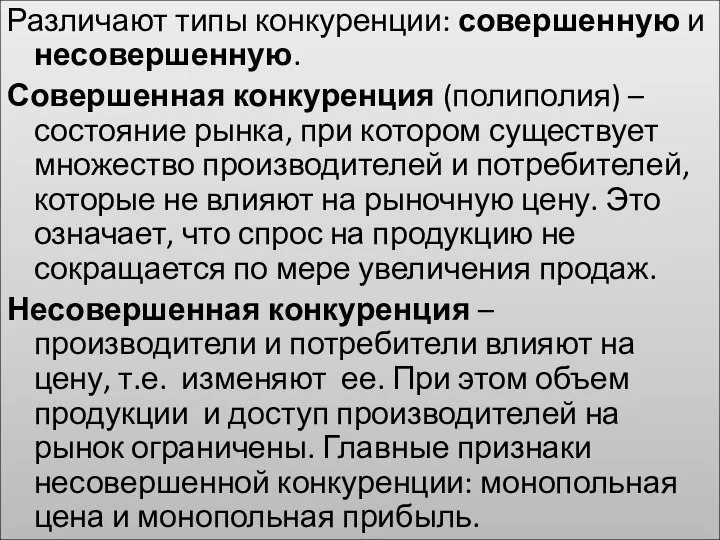 Различают типы конкуренции: совершенную и несовершенную.

Совершенная конкуренция (полиполия) – состояние рынка, при котором существует множество производителей и потребителей, которые не влияют на рыночную цену. Это означает, что спрос на продукцию не сокращается по мере увеличения продаж.

Несовершенная конкуренция – производители и потребители влияют на цену, т.е. изменяют ее. При этом объем продукции и доступ производителей на рынок ограничены. Главные признаки несовершенной конкуренции: монопольная цена и монопольная прибыль.